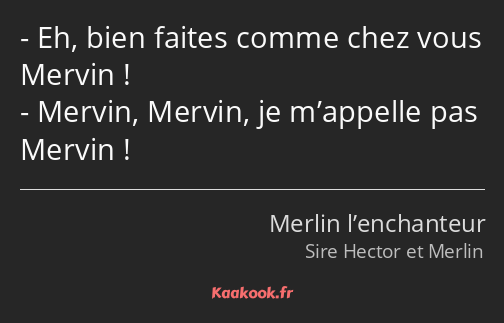 - Eh, bien faites comme chez vous Mervin !
- Mervin, Mervin, je m’appelle pas Mervin !

Merlin l’enchanteur
Sire Hector et Merlin

Kaakook.fr